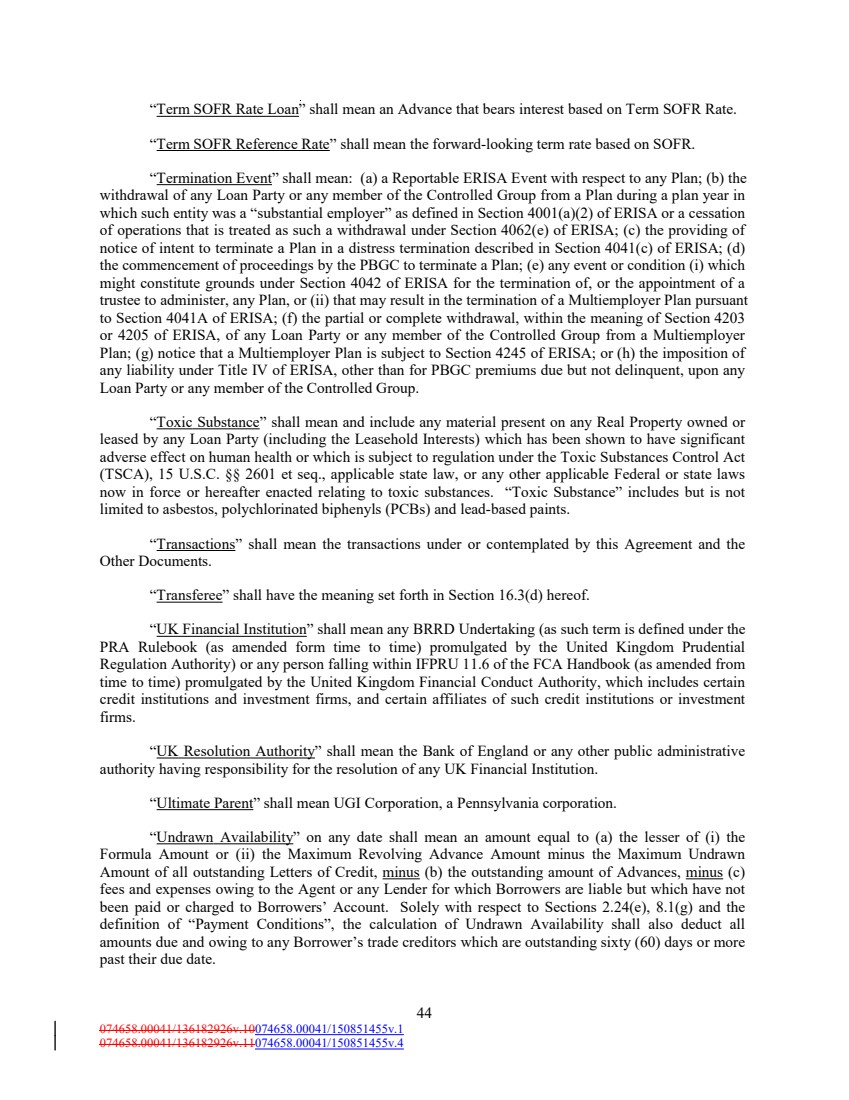 “Term SOFR Rate Loan” shall mean an Advance that bears interest based on Term SOFR Rate.

“Term SOFR Reference Rate” shall mean the forward-looking term rate based on SOFR.

“Termination Event” shall mean: (a) a Reportable ERISA Event with respect to any Plan; (b) the withdrawal of any Loan Party or any member of the Controlled Group from a Plan during a plan year in which such entity was a “substantial employer” as defined in Section 4001(a)(2) of ERISA or a cessation of operations that is treated as such a withdrawal under Section 4062(e) of ERISA; (c) the providing of notice of intent to terminate a Plan in a distress termination described in Section 4041(c) of ERISA; (d) the commencement of proceedings by the PBGC to terminate a Plan; (e) any event or condition (i) which might constitute grounds under Section 4042 of ERISA for the termination of, or the appointment of a trustee to administer, any Plan, or (ii) that may result in the termination of a Multiemployer Plan pursuant to Section 4041A of ERISA; (f) the partial or complete withdrawal, within the meaning of Section 4203 or 4205 of ERISA, of any Loan Party or any member of the Controlled Group from a Multiemployer Plan; (g) notice that a Multiemployer Plan is subject to Section 4245 of ERISA; or (h) the imposition of any liability under Title IV of ERISA, other than for PBGC premiums due but not delinquent, upon any Loan Party or any member of the Controlled Group.

“Toxic Substance” shall mean and include any material present on any Real Property owned or leased by any Loan Party (including the Leasehold Interests) which has been shown to have significant adverse effect on human health or which is subject to regulation under the Toxic Substances Control Act (TSCA), 15 U.S.C. §§ 2601 et seq., applicable state law, or any other applicable Federal or state laws now in force or hereafter enacted relating to toxic substances. “Toxic Substance” includes but is not limited to asbestos, polychlorinated biphenyls (PCBs) and lead-based paints.

“Transactions” shall mean the transactions under or contemplated by this Agreement and the Other Documents.

“Transferee” shall have the meaning set forth in Section 16.3(d) hereof.

“UK Financial Institution” shall mean any BRRD Undertaking (as such term is defined under the PRA Rulebook (as amended form time to time) promulgated by the United Kingdom Prudential Regulation Authority) or any person falling within IFPRU 11.6 of the FCA Handbook (as amended from time to time) promulgated by the United Kingdom Financial Conduct Authority, which includes certain credit institutions and investment firms, and certain affiliates of such credit institutions or investment firms.

“UK Resolution Authority” shall mean the Bank of England or any other public administrative authority having responsibility for the resolution of any UK Financial Institution.

“Ultimate Parent” shall mean UGI Corporation, a Pennsylvania corporation.

“Undrawn Availability” on any date shall mean an amount equal to (a) the lesser of (i) the Formula Amount or (ii) the Maximum Revolving Advance Amount minus the Maximum Undrawn Amount of all outstanding Letters of Credit, minus (b) the outstanding amount of Advances, minus (c) fees and expenses owing to the Agent or any Lender for which Borrowers are liable but which have not been paid or charged to Borrowers’ Account. Solely with respect to Sections 2.24(e), 8.1(g) and the definition of “Payment Conditions”, the calculation of Undrawn Availability shall also deduct all amounts due and owing to any Borrower’s trade creditors which are outstanding sixty (60) days or more past their due date.

44

074658.00041/136182926v.10074658.00041/150851455v.1
074658.00041/136182926v.11074658.00041/150851455v.4